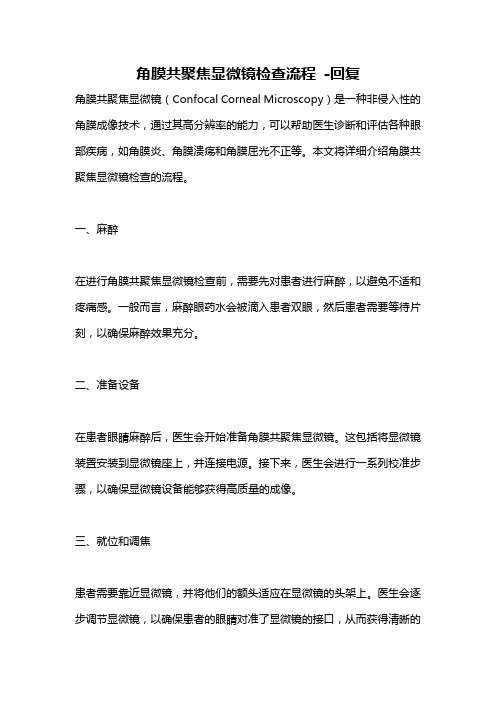 角膜共聚焦显微镜检查流程 -回复

角膜共聚焦显微镜（Confocal Corneal Microscopy）是一种非侵入性的角膜成像技术，通过其高分辨率的能力，可以帮助医生诊断和评估各种眼部疾病，如角膜炎、角膜溃疡和角膜屈光不正等。本文将详细介绍角膜共聚焦显微镜检查的流程。

一、麻醉

在进行角膜共聚焦显微镜检查前，需要先对患者进行麻醉，以避免不适和疼痛感。一般而言，麻醉眼药水会被滴入患者双眼，然后患者需要等待片刻，以确保麻醉效果充分。

二、准备设备

在患者眼睛麻醉后，医生会开始准备角膜共聚焦显微镜。这包括将显微镜装置安装到显微镜座上，并连接电源。接下来，医生会进行一系列校准步骤，以确保显微镜设备能够获得高质量的成像。

三、就位和调焦

患者需要靠近显微镜，并将他们的额头适应在显微镜的头架上。医生会逐步调节显微镜，以确保患者的眼睛对准了显微镜的接口，从而获得清晰的